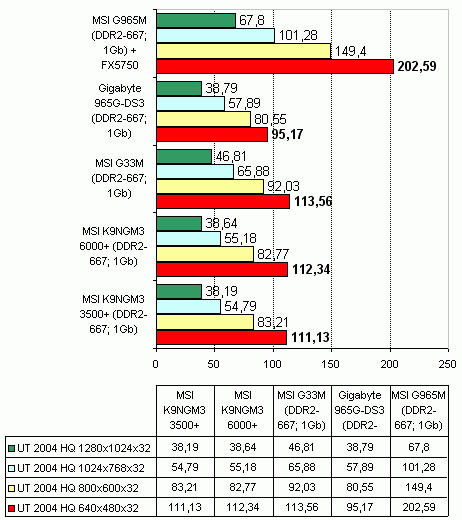 MSI G965M (DDR2-667; 1Gb) + FX5750
67,8
101,28
149,4
202,59

Gigabyte 965G-DS3 (DDR2-667; 1Gb)
38,79
57,89
80,55
95,17

MSI G33M (DDR2-667; 1Gb)
46,81
65,88
92,03
113,56

MSI K9NGM3 6000+ (DDR2-667; 1Gb)
38,64
55,18
82,77
112,34

MSI K9NGM3 3500+ (DDR2-667; 1Gb)
38,19
54,79
83,21
111,13

0 50 100 150 200 250

| | MSI K9NGM3 3500+ | MSI K9NGM3 6000+ | MSI G33M (DDR2-667; 1Gb) | Gigabyte 965G-DS3 (DDR2- | MSI G965M (DDR2-667; 1Gb) |
|---|---|---|---|---|---|
| UT 2004 HQ 1280x1024x32 | 38,19 | 38,64 | 46,81 | 38,79 | 67,8 |
| UT 2004 HQ 1024x768x32 | 54,79 | 55,18 | 65,88 | 57,89 | 101,28 |
| UT 2004 HQ 800x600x32 | 83,21 | 82,77 | 92,03 | 80,55 | 149,4 |
| UT 2004 HQ 640x480x32 | 111,13 | 112,34 | 113,56 | 95,17 | 202,59 |